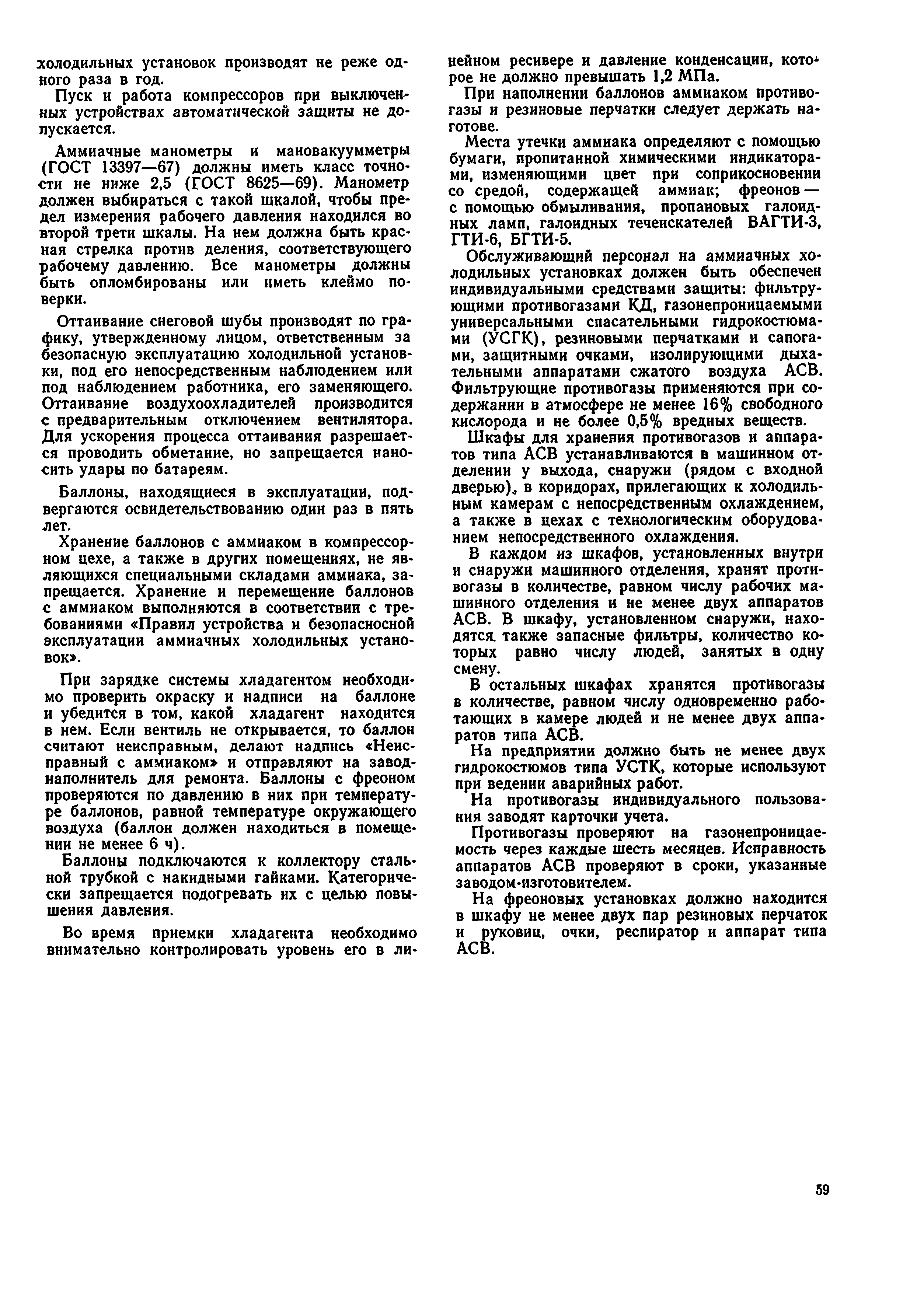 холодильных установок производят не реже одного раза в год.

Пуск и работа компрессоров при выключенных устройствах автоматической защиты не допускается.

Аммиачные манометры и мановакуумметры (ГОСТ 13397—67) должны иметь класс точности не ниже 2,5 (ГОСТ 8625—69). Манометр должен выбираться с такой шкалой, чтобы предел измерения рабочего давления находился во второй трети шкалы. На нем должна быть красная стрелка против деления, соответствующего рабочему давлению. Все манометры должны быть опломбированы или иметь клеймо поверки.

Оттаивание снеговой шубы производят по графику, утвержденному лицом, ответственным за безопасную эксплуатацию холодильной установки, под его непосредственным наблюдением или под наблюдением работника, его заменяющего. Оттаивание воздухоохладителей производится с предварительным отключением вентилятора. Для ускорения процесса оттаивания разрешается проводить обметание, но запрещается наносить удары по батареям.

Баллоны, находящиеся в эксплуатации, подвергаются освидетельствованию один раз в пять лет.

Хранение баллонов с аммиаком в компрессорном цехе, а также в других помещениях, не являющихся специальными складами аммиака, запрещается. Хранение и перемещение баллонов с аммиаком выполняются в соответствии с требованиями «Правил устройства и безопасносной эксплуатации аммиачных холодильных установок».

При зарядке системы хладагентом необходимо проверить окраску и надписи на баллоне и убедится в том, какой хладагент находится в нем. Если вентиль не открывается, то баллон считают неисправным, делают надпись «Неисправный с аммиаком» и отправляют на завод-наполнитель для ремонта. Баллоны с фреоном проверяются по давлению в них при температуре баллонов, равной температуре окружающего воздуха (баллон должен находиться в помещении не менее 6 ч).

Баллоны подключаются к коллектору стальной трубкой с накидными гайками. Категорически запрещается подогревать их с целью повышения давления.

Во время приемки хладагента необходимо внимательно контролировать уровень его в линейном ресивере и давление конденсации, которое не должно превышать 1,2 МПа.

При наполнении баллонов аммиаком противогазы и резиновые перчатки следует держать наготове.

Места утечки аммиака определяют с помощью бумаги, пропитанной химическими индикаторами, изменяющими цвет при соприкосновении со средой, содержащей аммиак; фреонов — с помощью обмыливания, пропановых галоидных ламп, галоидных течеискателей ВАГТИ-3, ГТИ-6, БГТИ-5.

Обслуживающий персонал на аммиачных холодильных установках должен быть обеспечен индивидуальными средствами защиты: фильтрующими противогазами КД, газонепроницаемыми универсальными спасательными гидрокостюмами (УСГК), резиновыми перчатками и сапогами, защитными очками, изолирующими дыхательными аппаратами сжатого воздуха АСВ. Фильтрующие противогазы применяются при содержании в атмосфере не менее 16% свободного кислорода и не более 0,5% вредных веществ.

Шкафы для хранения противогазов и аппаратов типа АСВ устанавливаются в машинном отделении у выхода, снаружи (рядом с входной дверью), в коридорах, прилегающих к холодильным камерам с непосредственным охлаждением, а также в цехах с технологическим оборудованием непосредственного охлаждения.

В каждом из шкафов, установленных внутри и снаружи машинного отделения, хранят противогазы в количестве, равном числу рабочих машинного отделения и не менее двух аппаратов АСВ. В шкафу, установленном снаружи, находятся также запасные фильтры, количество которых равно числу людей, занятых в одну смену.

В остальных шкафах хранятся противогазы в количестве, равном числу одновременно работающих в камере людей и не менее двух аппаратов типа АСВ.

На предприятии должно быть не менее двух гидрокостюмов типа УСТК, которые используют при ведении аварийных работ.

На противогазы индивидуального пользования заводят карточки учета.

Противогазы проверяют на газонепроницаемость через каждые шесть месяцев. Исправность аппаратов АСВ проверяют в сроки, указанные заводом-изготовителем.

На фреоновых установках должно находится в шкафу не менее двух пар резиновых перчаток и руковиц, очки, респиратор и аппарат типа АСВ.

59